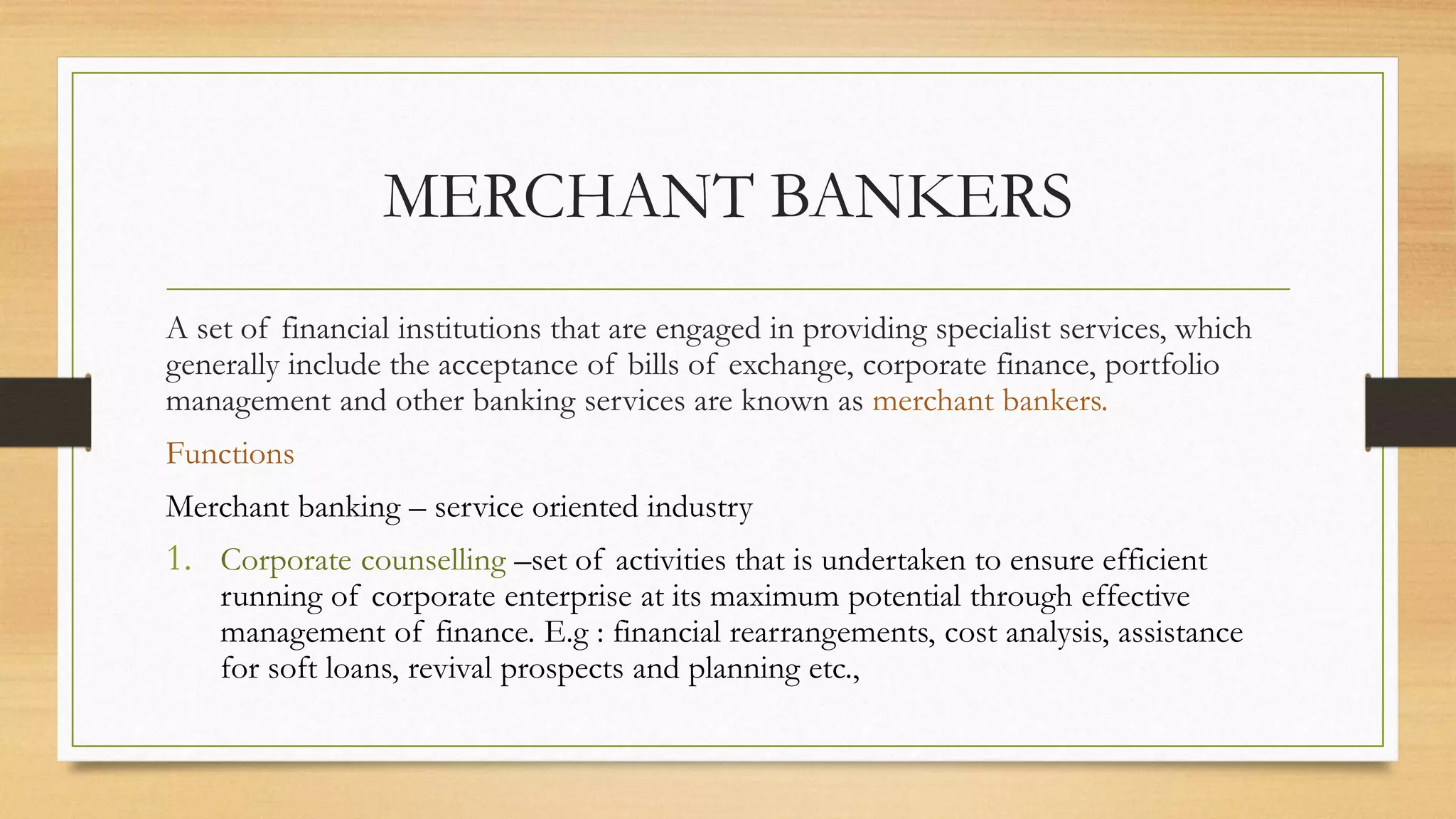 MERCHANT BANKERS

A set of financial institutions that are engaged in providing specialist services, which generally include the acceptance of bills of exchange, corporate finance, portfolio management and other banking services are known as merchant bankers.

Functions

Merchant banking – service oriented industry

1. Corporate counselling –set of activities that is undertaken to ensure efficient running of corporate enterprise at its maximum potential through effective management of finance. E.g : financial rearrangements, cost analysis, assistance for soft loans, revival prospects and planning etc.,